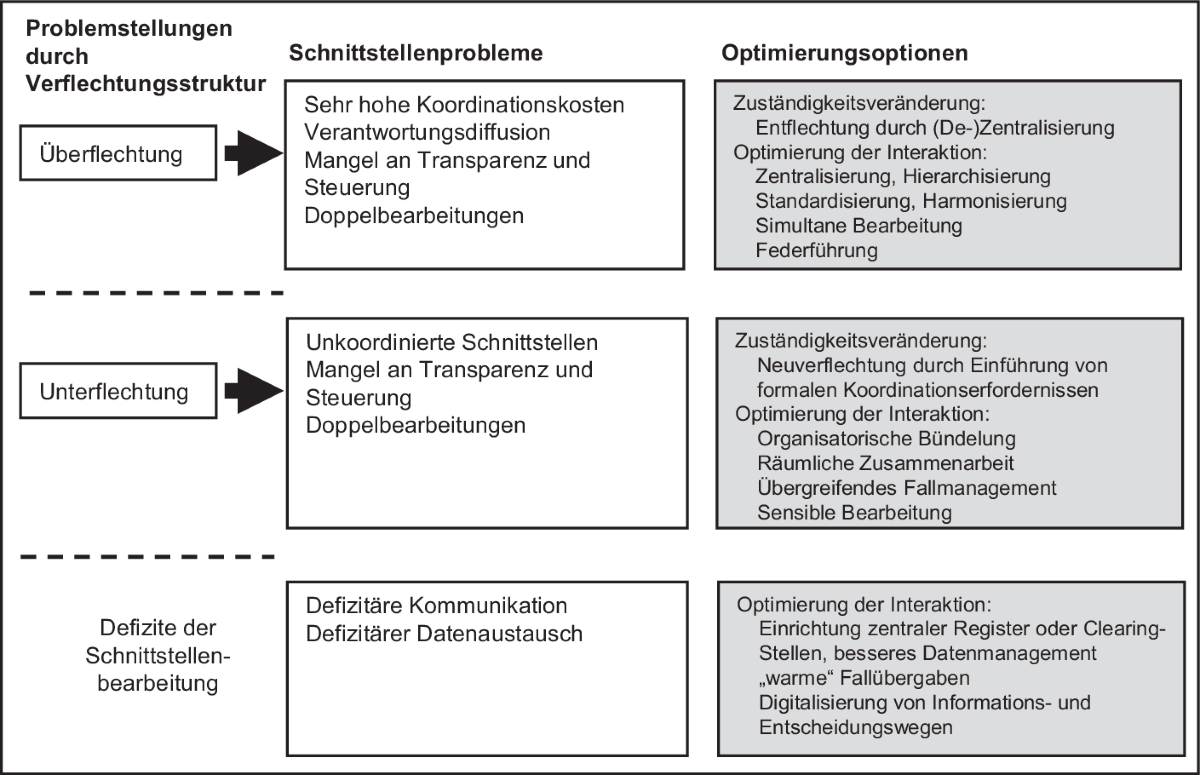 Problemstellungen durch Verflechtungsstruktur

Schnittstellenprobleme

Optimierungsoptionen

Überflechtung

Sehr hohe Koordinationskosten
Verantwortungsdiffusion
Mangel an Transparenz und Steuerung
Doppelbearbeitungen

Zuständigkeitsveränderung:
Entflechtung durch (De-)Zentralisierung
Optimierung der Interaktion:
Zentralisierung, Hierarchisierung
Standardisierung, Harmonisierung
Simultane Bearbeitung
Federführung

Unterflechtung

Unkoordinierte Schnittstellen
Mangel an Transparenz und Steuerung
Doppelbearbeitungen

Zuständigkeitsveränderung:
Neuverflechtung durch Einführung von formalen Koordinationserfordernissen
Optimierung der Interaktion:
Organisatorische Bündelung
Räumliche Zusammenarbeit
Übergreifendes Fallmanagement
Sensible Bearbeitung

Defizite der Schnittstellenbearbeitung

Defizitäre Kommunikation
Defizitärer Datenaustausch

Optimierung der Interaktion:
Einrichtung zentraler Register oder Clearing-Stellen, besseres Datenmanagement
„warme“ Fallübergaben
Digitalisierung von Informations- und Entscheidungswegen